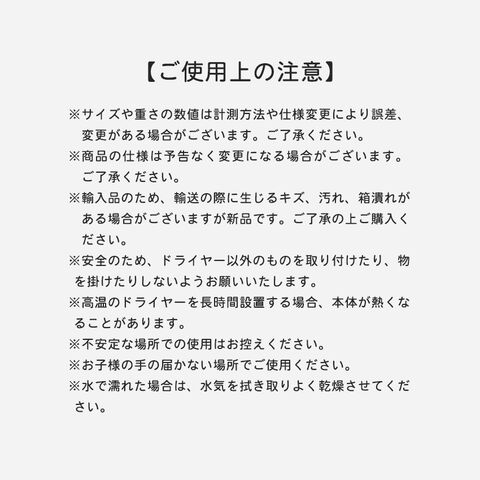 【ご使用上の注意】

※サイズや重さの数値は計測方法や仕様変更により誤差、変更がある場合がございます。ご了承ください。

※商品の仕様は予告なく変更になる場合がございます。ご了承ください。

※輸入品のため、輸送の際に生じるキズ、汚れ、箱潰れがある場合がございますが新品です。ご了承の上ご購入ください。

※安全のため、ドライヤー以外のものを取り付けたり、物を掛けたりしないようお願いいたします。

※高温のドライヤーを長時間設置する場合、本体が熱くなることがあります。

※不安定な場所での使用はお控えください。

※お子様の手の届かない場所でご使用ください。

※水で濡れた場合は、水気を拭き取りよく乾燥させてください。